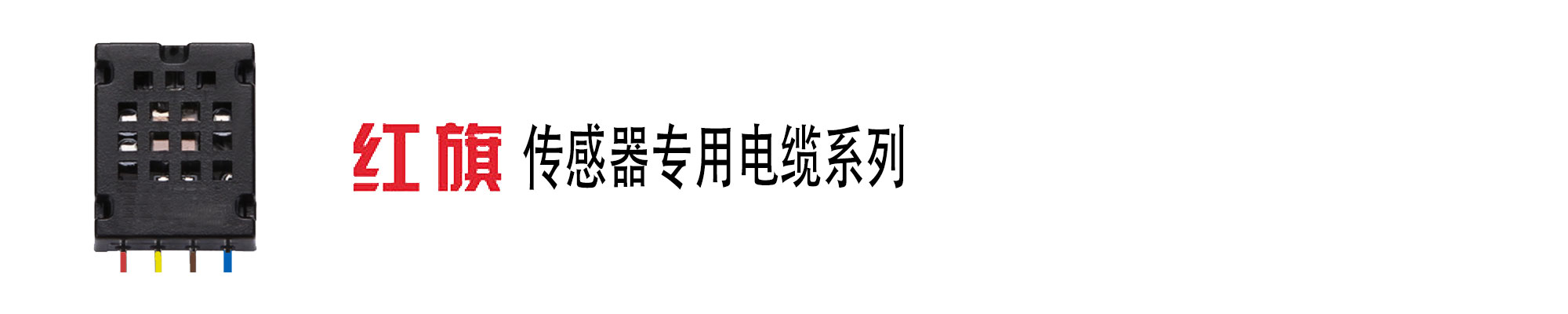 红旗 传感器专用电缆系列